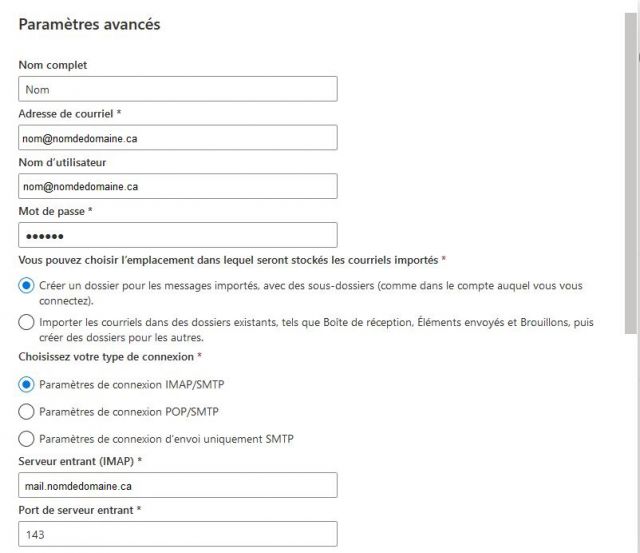 Paramètres avancés

Nom complet

Nom

Adresse de courriel *

nom@nomdedomaine.ca

Nom d'utilisateur

nom@nomdedomaine.ca

Mot de passe *

••••••

Vous pouvez choisir l'emplacement dans lequel seront stockés les courriels importés *

Créer un dossier pour les messages importés, avec des sous-dossiers (comme dans le compte auquel vous vous connectez).

Importer les courriels dans des dossiers existants, tels que Boîte de réception, Éléments envoyés et Brouillons, puis créer des dossiers pour les autres.

Choisissez votre type de connexion *

Paramètres de connexion IMAP/SMTP

Paramètres de connexion POP/SMTP

Paramètres de connexion d'envoi uniquement SMTP

Serveur entrant (IMAP) *

mail.nomdedomaine.ca

Port de serveur entrant *

143